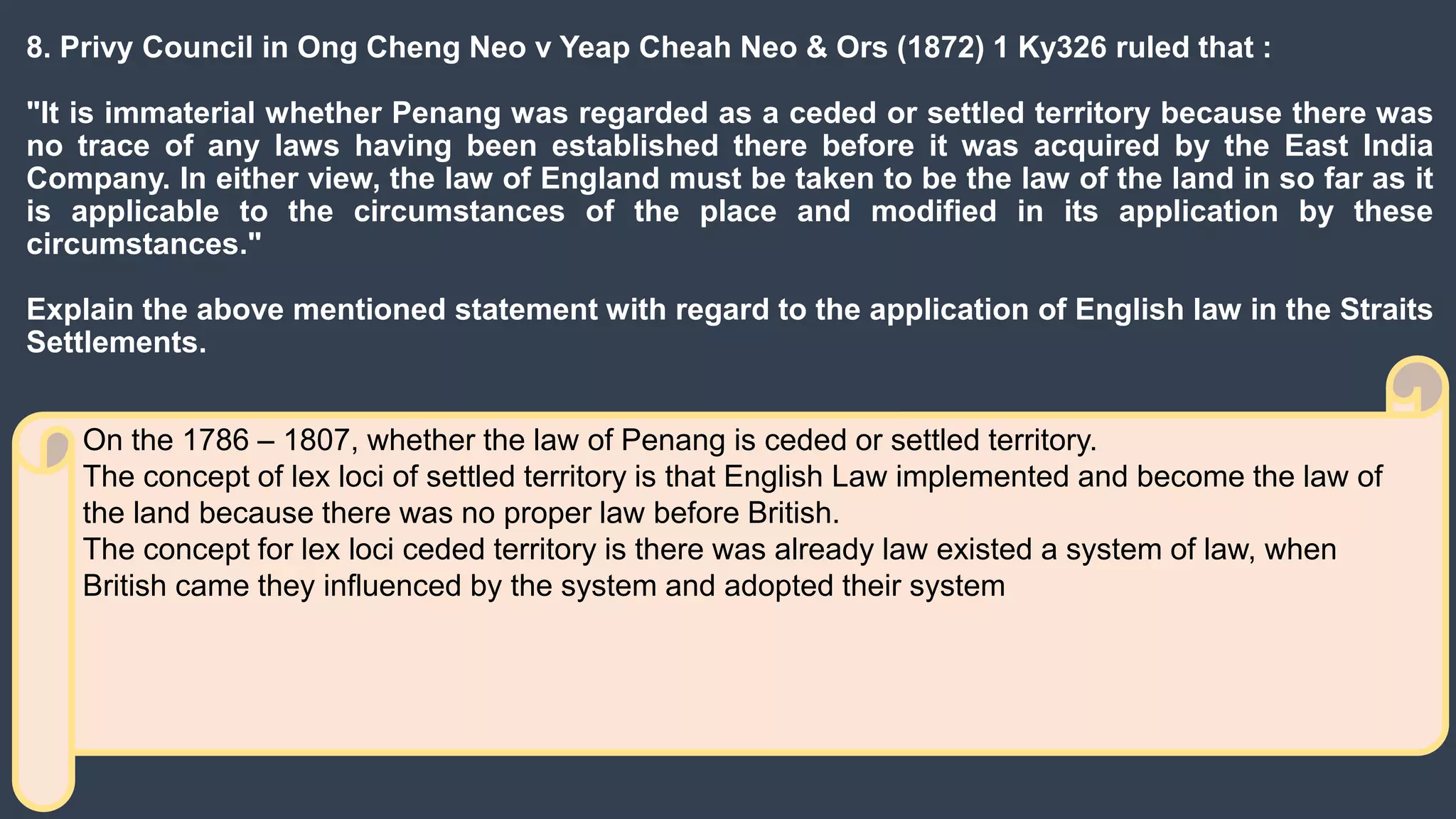 8. Privy Council in Ong Cheng Neo v Yeap Cheah Neo & Ors (1872) 1 Ky326 ruled that :

"It is immaterial whether Penang was regarded as a ceded or settled territory because there was no trace of any laws having been established there before it was acquired by the East India Company. In either view, the law of England must be taken to be the law of the land in so far as it is applicable to the circumstances of the place and modified in its application by these circumstances."

Explain the above mentioned statement with regard to the application of English law in the Straits Settlements.

On the 1786 – 1807, whether the law of Penang is ceded or settled territory.
The concept of lex loci of settled territory is that English Law implemented and become the law of the land because there was no proper law before British.
The concept for lex loci ceded territory is there was already law existed a system of law, when British came they influenced by the system and adopted their system